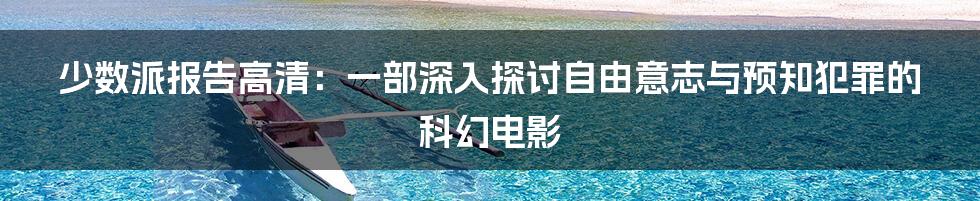 少数派报告高清：一部深入探讨自由意志与预知犯罪的科幻电影